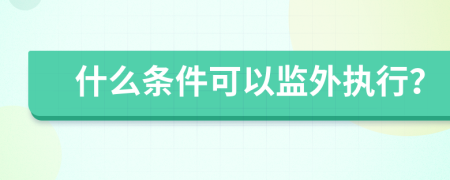 什么条件可以监外执行?